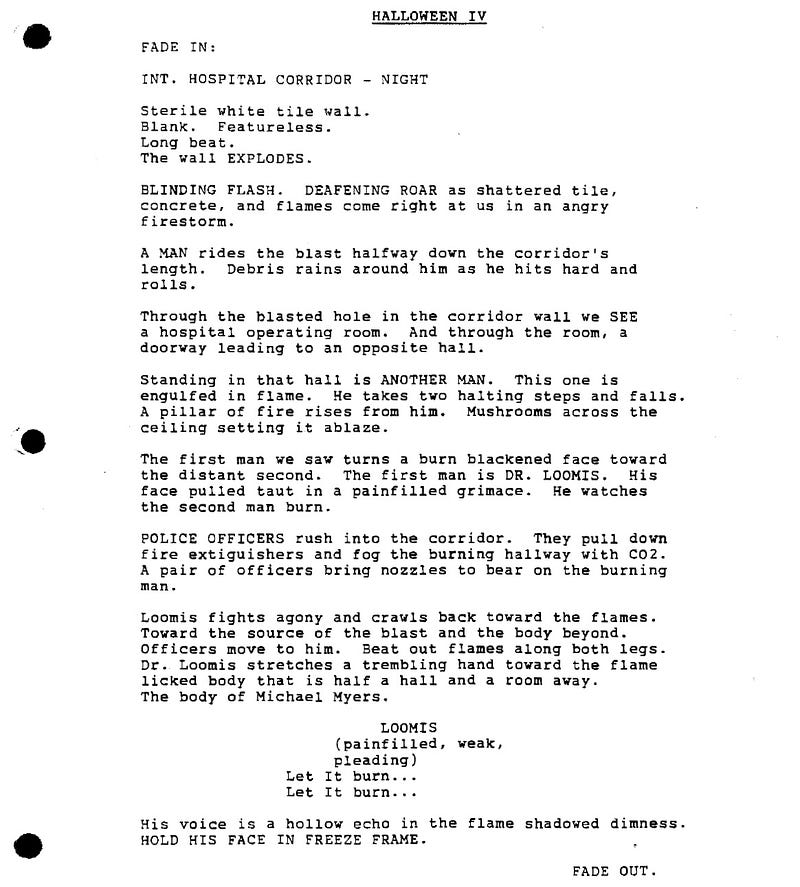 HALLOWEEN IV

FADE IN:

INT. HOSPITAL CORRIDOR - NIGHT

Sterile white tile wall.
Blank. Featureless.
Long beat.
The wall EXPLODES.

BLINDING FLASH. DEAFENING ROAR as shattered tile, concrete, and flames come right at us in an angry firestorm.

A MAN rides the blast halfway down the corridor's length. Debris rains around him as he hits hard and rolls.

Through the blasted hole in the corridor wall we SEE a hospital operating room. And through the room, a doorway leading to an opposite hall.

Standing in that hall is ANOTHER MAN. This one is engulfed in flame. He takes two halting steps and falls. A pillar of fire rises from him. Mushrooms across the ceiling setting it ablaze.

The first man we saw turns a burn blackened face toward the distant second. The first man is DR. LOOMIS. His face pulled taut in a painfilled grimace. He watches the second man burn.

POLICE OFFICERS rush into the corridor. They pull down fire extiguishers and fog the burning hallway with CO2. A pair of officers bring nozzles to bear on the burning man.

Loomis fights agony and crawls back toward the flames. Toward the source of the blast and the body beyond. Officers move to him. Beat out flames along both legs. Dr. Loomis stretches a trembling hand toward the flame licked body that is half a hall and a room away. The body of Michael Myers.

LOOMIS
(painfilled, weak, pleading)
Let It burn...
Let It burn...

His voice is a hollow echo in the flame shadowed dimness. HOLD HIS FACE IN FREEZE FRAME.

FADE OUT.